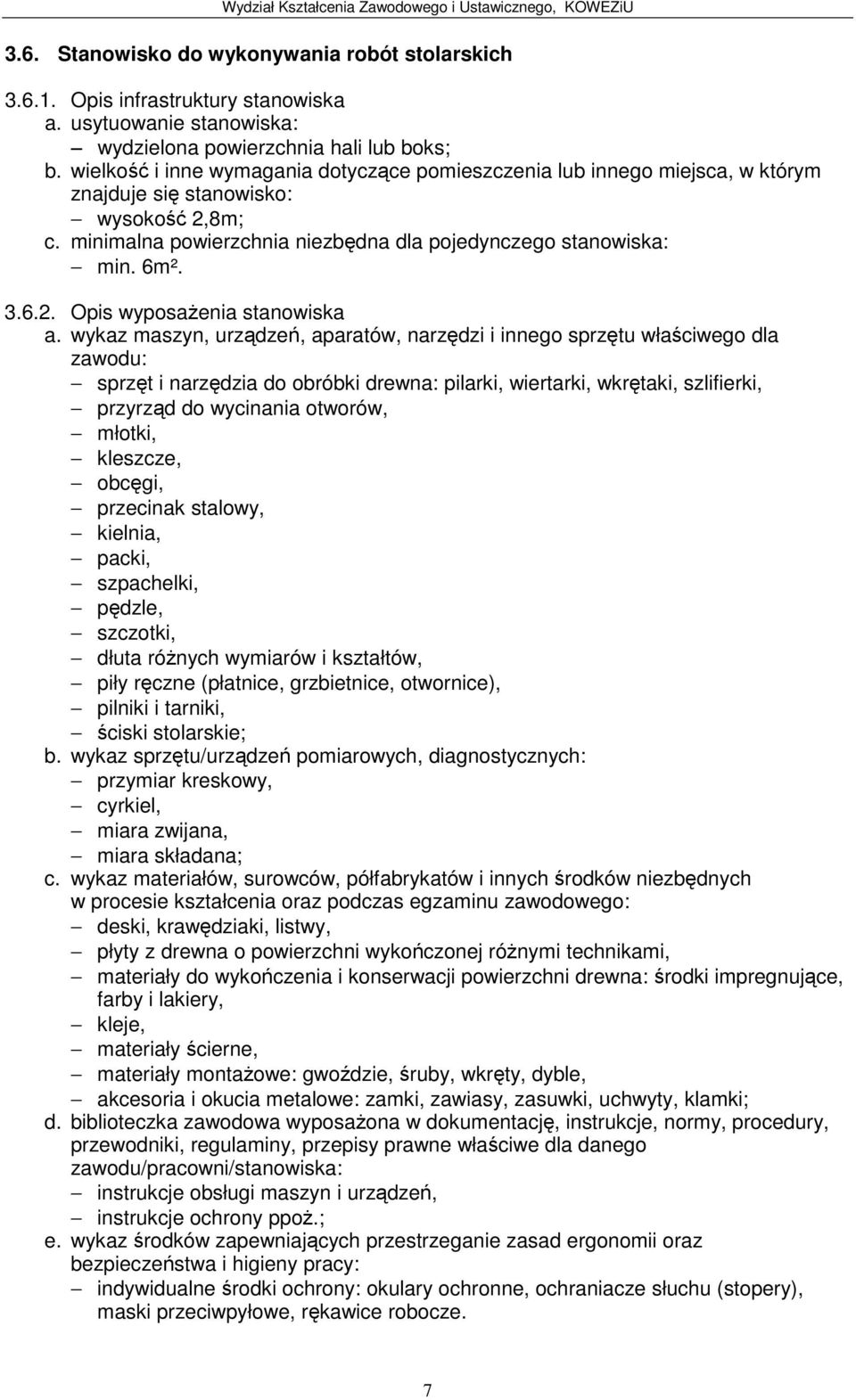 Wydział Kształcenia Zawodowego i Ustawicznego, KOWEZiU

3.6. Stanowisko do wykonywania robót stolarskich

3.6.1. Opis infrastruktury stanowiska
a. usytuowanie stanowiska:
– wydzielona powierzchnia hali lub boks;
b. wielkość i inne wymagania dotyczące pomieszczenia lub innego miejsca, w którym znajduje się stanowisko:
– wysokość 2,8m;
c. minimalna powierzchnia niezbędna dla pojedynczego stanowiska:
– min. 6m².

3.6.2. Opis wyposażenia stanowiska
a. wykaz maszyn, urządzeń, aparatów, narzędzi i innego sprzętu właściwego dla zawodu:
– sprzęt i narzędzia do obróbki drewna: pilarki, wiertarki, wkrętaki, szlifierki,
– przyrząd do wycinania otworów,
– młotki,
– kleszcze,
– obcęgi,
– przecinak stalowy,
– kielnia,
– packi,
– szpachelki,
– pędzle,
– szczotki,
– dłuta różnych wymiarów i kształtów,
– piły ręczne (płatnice, grzbietnice, otwornice),
– pilniki i tarniki,
– ściski stolarskie;
b. wykaz sprzętu/urządzeń pomiarowych, diagnostycznych:
– przymiar kreskowy,
– cyrkiel,
– miara zwijana,
– miara składana;
c. wykaz materiałów, surowców, półfabrykatów i innych środków niezbędnych w procesie kształcenia oraz podczas egzaminu zawodowego:
– deski, krawędziaki, listwy,
– płyty z drewna o powierzchni wykończonej różnymi technikami,
– materiały do wykończenia i konserwacji powierzchni drewna: środki impregnujące, farby i lakiery,
– kleje,
– materiały ścierne,
– materiały montażowe: gwoździe, śruby, wkręty, dyble,
– akcesoria i okucia metalowe: zamki, zawiasy, zasuwki, uchwyty, klamki;
d. biblioteczka zawodowa wyposażona w dokumentację, instrukcje, normy, procedury, przewodniki, regulaminy, przepisy prawne właściwe dla danego zawodu/pracowni/stanowiska:
– instrukcje obsługi maszyn i urządzeń,
– instrukcje ochrony ppoż.;
e. wykaz środków zapewniających przestrzeganie zasad ergonomii oraz bezpieczeństwa i higieny pracy:
– indywidualne środki ochrony: okulary ochronne, ochraniacze słuchu (stopery), maski przeciwpyłowe, rękawice robocze.

7